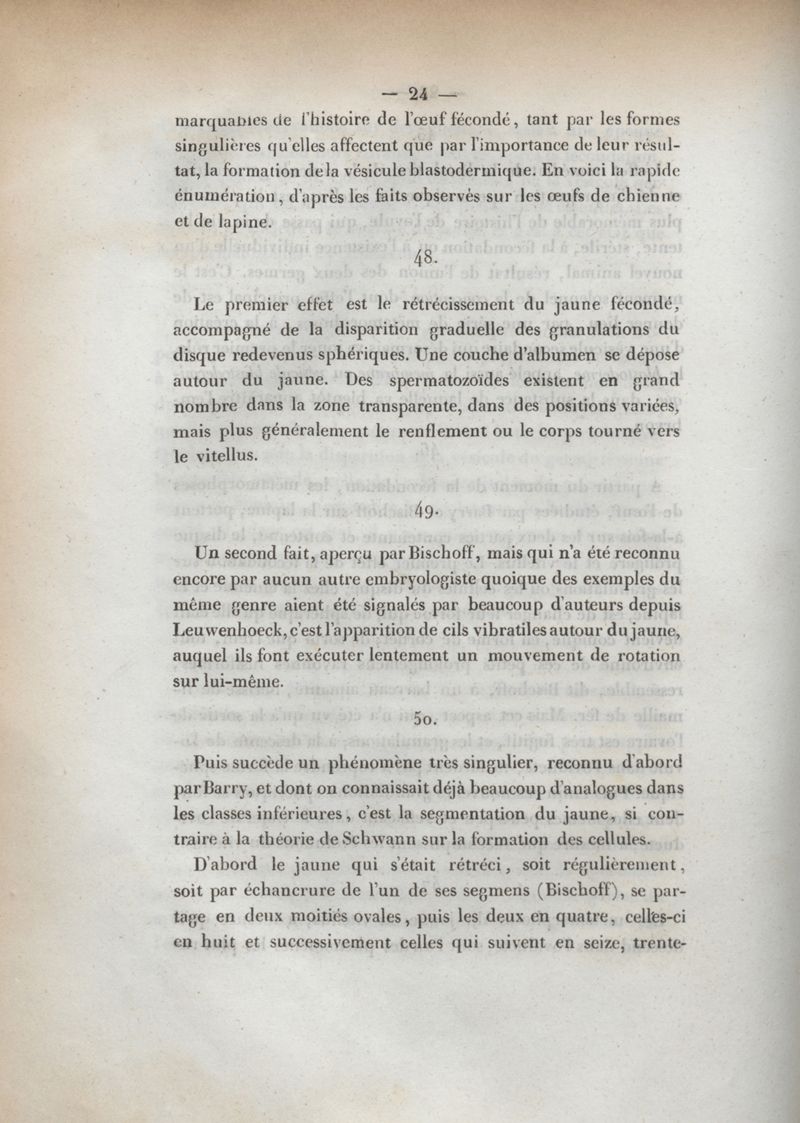 — 24 —

marquables de l'histoire de l'œuf fécondé, tant par les formes singulières qu'elles affectent que par l'importance de leur résultat, la formation de la vésicule blastodermique. En voici la rapide énumération, d'après les faits observés sur les œufs de chienne et de lapine.

48.

Le premier effet est le rétrécissement du jaune fécondé, accompagné de la disparition graduelle des granulations du disque redevenus sphériques. Une couche d'albumen se dépose autour du jaune. Des spermatozoïdes existent en grand nombre dans la zone transparente, dans des positions variées, mais plus généralement le renflement ou le corps tourné vers le vitellus.

49.

Un second fait, aperçu par Bischoff, mais qui n'a été reconnu encore par aucun autre embryologiste quoique des exemples du même genre aient été signalés par beaucoup d'auteurs depuis Leuwenhoeck, c'est l'apparition de cils vibratiles autour du jaune, auquel ils font exécuter lentement un mouvement de rotation sur lui-même.

50.

Puis succède un phénomène très singulier, reconnu d'abord par Barry, et dont on connaissait déjà beaucoup d'analogues dans les classes inférieures, c'est la segmentation du jaune, si contraire à la théorie de Schwann sur la formation des cellules.

D'abord le jaune qui s'était rétréci, soit régulièrement, soit par échancrure de l'un de ses segmens (Bischoff), se partage en deux moitiés ovales, puis les deux en quatre, celles-ci en huit et successivement celles qui suivent en seize, trente-